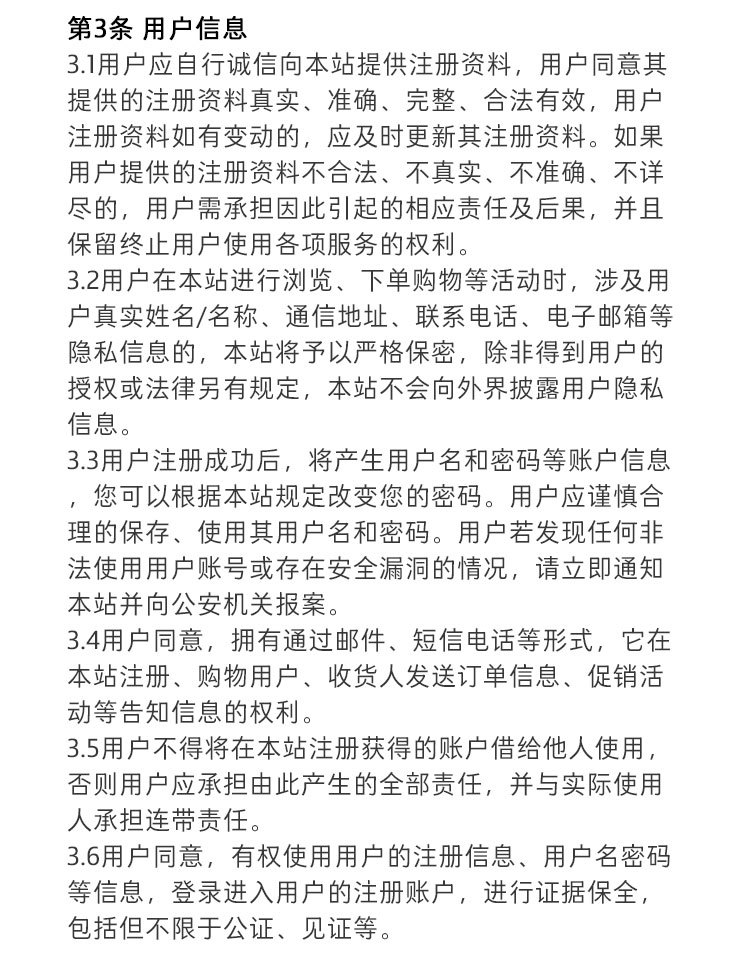 第3条 用户信息

3.1用户应自行诚信向本站提供注册资料，用户同意其提供的注册资料真实、准确、完整、合法有效，用户注册资料如有变动的，应及时更新其注册资料。如果用户提供的注册资料不合法、不真实、不准确、不详尽的，用户需承担因此引起的相应责任及后果，并且保留终止用户使用各项服务的权利。

3.2用户在本站进行浏览、下单购物等活动时，涉及用户真实姓名/名称、通信地址、联系电话、电子邮箱等隐私信息的，本站将予以严格保密，除非得到用户的授权或法律另有规定，本站不会向外界披露用户隐私信息。

3.3用户注册成功后，将产生用户名和密码等账户信息，您可以根据本站规定改变您的密码。用户应谨慎合理的保存、使用其用户名和密码。用户若发现任何非法使用用户账号或存在安全漏洞的情况，请立即通知本站并向公安机关报案。

3.4用户同意，拥有通过邮件、短信电话等形式，它在本站注册、购物用户、收货人发送订单信息、促销活动等告知信息的权利。

3.5用户不得将在本站注册获得的账户借给他人使用，否则用户应承担由此产生的全部责任，并与实际使用人承担连带责任。

3.6用户同意，有权使用用户的注册信息、用户名密码等信息，登录进入用户的注册账户，进行证据保全，包括但不限于公证、见证等。